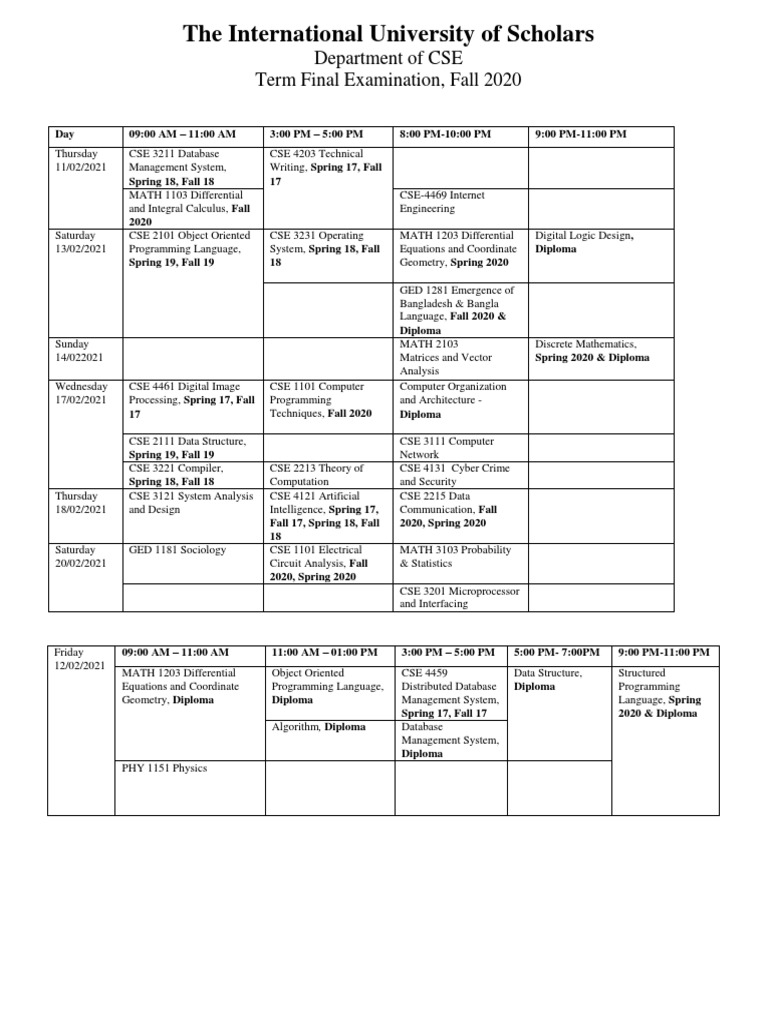 The International University of Scholars
Department of CSE
Term Final Examination, Fall 2020

| Day | 09:00 AM – 11:00 AM | 3:00 PM – 5:00 PM | 8:00 PM-10:00 PM | 9:00 PM-11:00 PM |
|---|---|---|---|---|
| Thursday 11/02/2021 | CSE 3211 Database Management System, Spring 18, Fall 18 | CSE 4203 Technical Writing, Spring 17, Fall 17 | | |
| | MATH 1103 Differential and Integral Calculus, Fall 2020 | | CSE-4469 Internet Engineering | |
| Saturday 13/02/2021 | CSE 2101 Object Oriented Programming Language, Spring 19, Fall 19 | CSE 3231 Operating System, Spring 18, Fall 18 | MATH 1203 Differential Equations and Coordinate Geometry, Spring 2020 | Digital Logic Design, Diploma |
| | | | GED 1281 Emergence of Bangladesh & Bangla Language, Fall 2020 & Diploma | |
| Sunday 14/022021 | | | MATH 2103 Matrices and Vector Analysis | Discrete Mathematics, Spring 2020 & Diploma |
| Wednesday 17/02/2021 | CSE 4461 Digital Image Processing, Spring 17, Fall 17 | CSE 1101 Computer Programming Techniques, Fall 2020 | Computer Organization and Architecture - Diploma | |
| | CSE 2111 Data Structure, Spring 19, Fall 19 | | CSE 3111 Computer Network | |
| | CSE 3221 Compiler, Spring 18, Fall 18 | CSE 2213 Theory of Computation | CSE 4131 Cyber Crime and Security | |
| Thursday 18/02/2021 | CSE 3121 System Analysis and Design | CSE 4121 Artificial Intelligence, Spring 17, Fall 17, Spring 18, Fall 18 | CSE 2215 Data Communication, Fall 2020, Spring 2020 | |
| Saturday 20/02/2021 | GED 1181 Sociology | CSE 1101 Electrical Circuit Analysis, Fall 2020, Spring 2020 | MATH 3103 Probability & Statistics | |
| | | | CSE 3201 Microprocessor and Interfacing | |

| Friday 12/02/2021 | 09:00 AM – 11:00 AM | 11:00 AM – 01:00 PM | 3:00 PM – 5:00 PM | 5:00 PM- 7:00PM | 9:00 PM-11:00 PM |
|---|---|---|---|---|---|
| | MATH 1203 Differential Equations and Coordinate Geometry, Diploma | Object Oriented Programming Language, Diploma | CSE 4459 Distributed Database Management System, Spring 17, Fall 17 | Data Structure, Diploma | Structured Programming Language, Spring 2020 & Diploma |
| | | Algorithm, Diploma | Database Management System, Diploma | | |
| | PHY 1151 Physics | | | | |